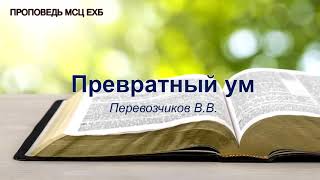 ПРОПОВЕДЬ МСЦ ЕХБ

Превратный ум

Перевозчиков В.В.